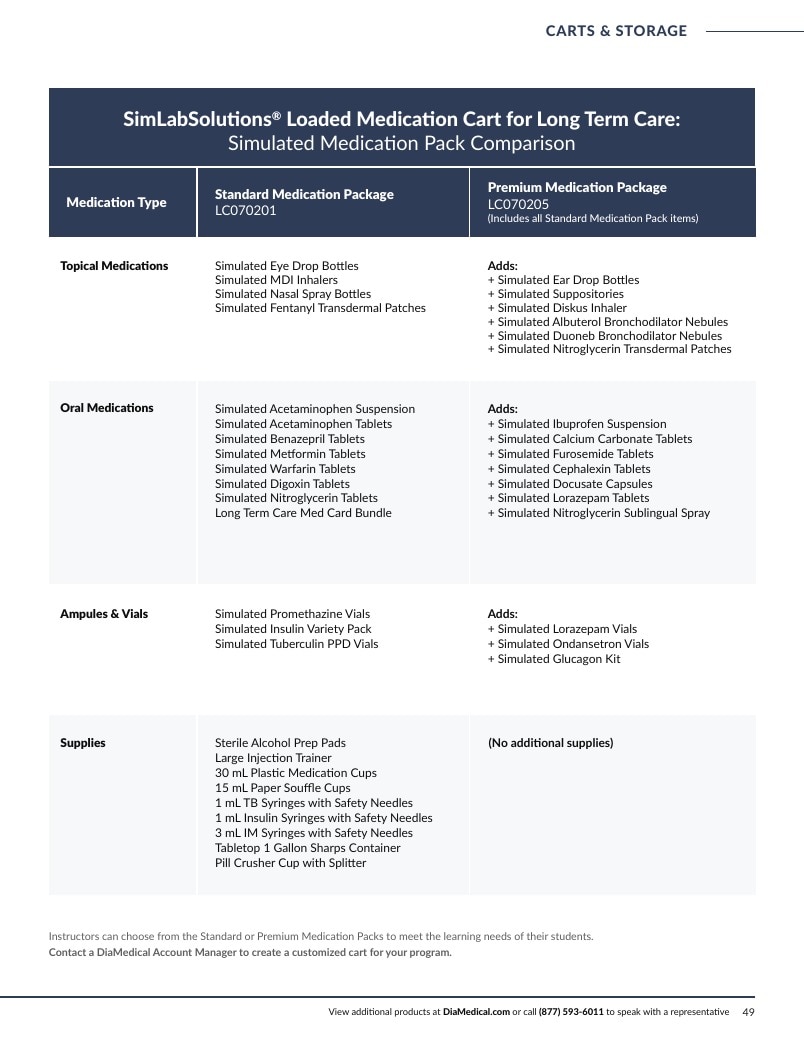 CARTS & STORAGE

SimLabSolutions® Loaded Medication Cart for Long Term Care:
Simulated Medication Pack Comparison

| Medication Type | Standard Medication Package LC070201 | Premium Medication Package LC070205 (Includes all Standard Medication Pack items) |
|---|---|---|
| Topical Medications | Simulated Eye Drop Bottles Simulated MDI Inhalers Simulated Nasal Spray Bottles Simulated Fentanyl Transdermal Patches | Adds: + Simulated Ear Drop Bottles + Simulated Suppositories + Simulated Diskus Inhaler + Simulated Albuterol Bronchodilator Nebules + Simulated Duoneb Bronchodilator Nebules + Simulated Nitroglycerin Transdermal Patches |
| Oral Medications | Simulated Acetaminophen Suspension Simulated Acetaminophen Tablets Simulated Benazepril Tablets Simulated Metformin Tablets Simulated Warfarin Tablets Simulated Digoxin Tablets Simulated Nitroglycerin Tablets Long Term Care Med Card Bundle | Adds: + Simulated Ibuprofen Suspension + Simulated Calcium Carbonate Tablets + Simulated Furosemide Tablets + Simulated Cephalexin Tablets + Simulated Docusate Capsules + Simulated Lorazepam Tablets + Simulated Nitroglycerin Sublingual Spray |
| Ampules & Vials | Simulated Promethazine Vials Simulated Insulin Variety Pack Simulated Tuberculin PPD Vials | Adds: + Simulated Lorazepam Vials + Simulated Ondansetron Vials + Simulated Glucagon Kit |
| Supplies | Sterile Alcohol Prep Pads Large Injection Trainer 30 mL Plastic Medication Cups 15 mL Paper Souffle Cups 1 mL TB Syringes with Safety Needles 1 mL Insulin Syringes with Safety Needles 3 mL IM Syringes with Safety Needles Tabletop 1 Gallon Sharps Container Pill Crusher Cup with Splitter | (No additional supplies) |

Instructors can choose from the Standard or Premium Medication Packs to meet the learning needs of their students.
Contact a DiaMedical Account Manager to create a customized cart for your program.

View additional products at DiaMedical.com or call (877) 593-6011 to speak with a representative 49